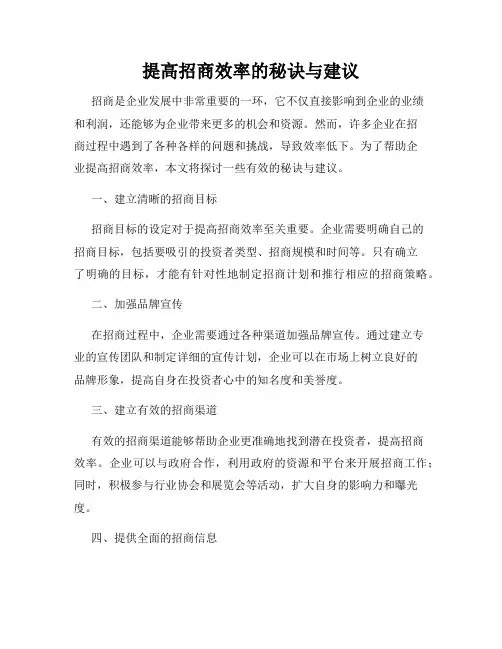 提高招商效率的秘诀与建议

招商是企业发展中非常重要的一环，它不仅直接影响到企业的业绩和利润，还能够为企业带来更多的机会和资源。然而，许多企业在招商过程中遇到了各种各样的问题和挑战，导致效率低下。为了帮助企业提高招商效率，本文将探讨一些有效的秘诀与建议。

一、建立清晰的招商目标

招商目标的设定对于提高招商效率至关重要。企业需要明确自己的招商目标，包括要吸引的投资者类型、招商规模和时间等。只有确立了明确的目标，才能有针对性地制定招商计划和推行相应的招商策略。

二、加强品牌宣传

在招商过程中，企业需要通过各种渠道加强品牌宣传。通过建立专业的宣传团队和制定详细的宣传计划，企业可以在市场上树立良好的品牌形象，提高自身在投资者心中的知名度和美誉度。

三、建立有效的招商渠道

有效的招商渠道能够帮助企业更准确地找到潜在投资者，提高招商效率。企业可以与政府合作，利用政府的资源和平台来开展招商工作；同时，积极参与行业协会和展览会等活动，扩大自身的影响力和曝光度。

四、提供全面的招商信息